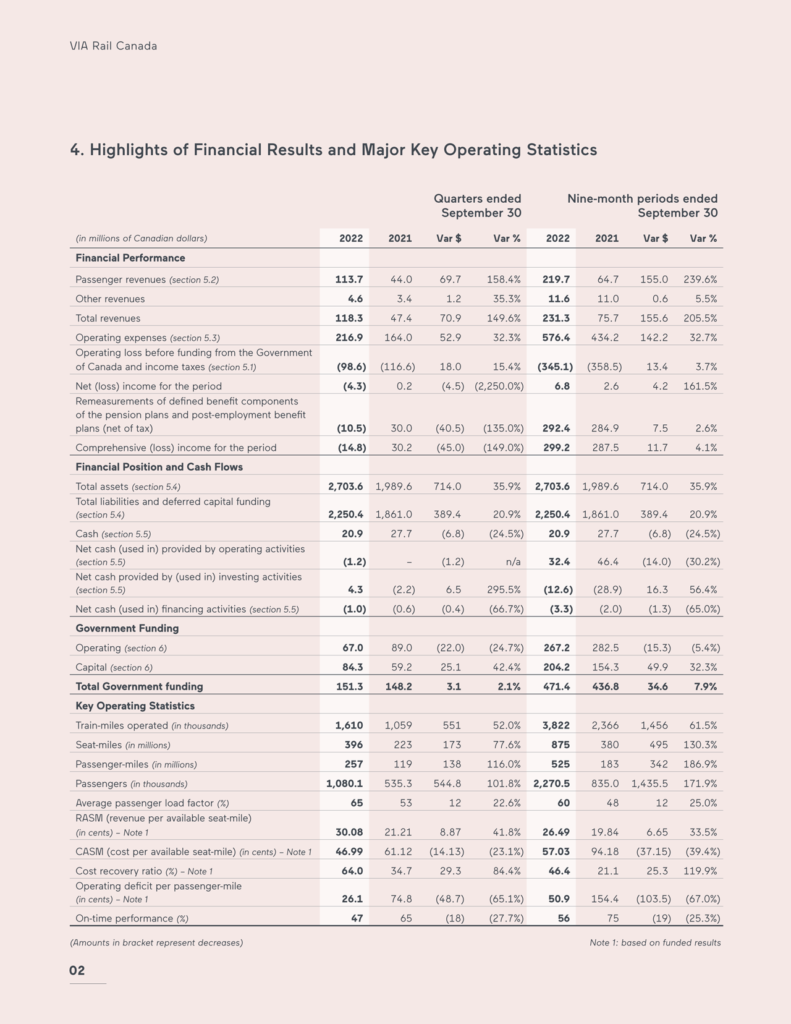 VIA Rail Canada

4. Highlights of Financial Results and Major Key Operating Statistics

| | Quarters ended September 30 | | | | Nine-month periods ended September 30 | | | |
|---|---|---|---|---|---|---|---|---|
| (in millions of Canadian dollars) | 2022 | 2021 | Var $ | Var % | 2022 | 2021 | Var $ | Var % |
| **Financial Performance** | | | | | | | | |
| Passenger revenues (section 5.2) | 113.7 | 44.0 | 69.7 | 158.4% | 219.7 | 64.7 | 155.0 | 239.6% |
| Other revenues | 4.6 | 3.4 | 1.2 | 35.3% | 11.6 | 11.0 | 0.6 | 5.5% |
| Total revenues | 118.3 | 47.4 | 70.9 | 149.6% | 231.3 | 75.7 | 155.6 | 205.5% |
| Operating expenses (section 5.3) | 216.9 | 164.0 | 52.9 | 32.3% | 576.4 | 434.2 | 142.2 | 32.7% |
| Operating loss before funding from the Government of Canada and income taxes (section 5.1) | (98.6) | (116.6) | 18.0 | 15.4% | (345.1) | (358.5) | 13.4 | 3.7% |
| Net (loss) income for the period | (4.3) | 0.2 | (4.5) | (2,250.0%) | 6.8 | 2.6 | 4.2 | 161.5% |
| Remeasurements of defined benefit components of the pension plans and post-employment benefit plans (net of tax) | (10.5) | 30.0 | (40.5) | (135.0%) | 292.4 | 284.9 | 7.5 | 2.6% |
| Comprehensive (loss) income for the period | (14.8) | 30.2 | (45.0) | (149.0%) | 299.2 | 287.5 | 11.7 | 4.1% |
| **Financial Position and Cash Flows** | | | | | | | | |
| Total assets (section 5.4) | 2,703.6 | 1,989.6 | 714.0 | 35.9% | 2,703.6 | 1,989.6 | 714.0 | 35.9% |
| Total liabilities and deferred capital funding (section 5.4) | 2,250.4 | 1,861.0 | 389.4 | 20.9% | 2,250.4 | 1,861.0 | 389.4 | 20.9% |
| Cash (section 5.5) | 20.9 | 27.7 | (6.8) | (24.5%) | 20.9 | 27.7 | (6.8) | (24.5%) |
| Net cash (used in) provided by operating activities (section 5.5) | (1.2) | – | (1.2) | n/a | 32.4 | 46.4 | (14.0) | (30.2%) |
| Net cash provided by (used in) investing activities (section 5.5) | 4.3 | (2.2) | 6.5 | 295.5% | (12.6) | (28.9) | 16.3 | 56.4% |
| Net cash (used in) financing activities (section 5.5) | (1.0) | (0.6) | (0.4) | (66.7%) | (3.3) | (2.0) | (1.3) | (65.0%) |
| **Government Funding** | | | | | | | | |
| Operating (section 6) | 67.0 | 89.0 | (22.0) | (24.7%) | 267.2 | 282.5 | (15.3) | (5.4%) |
| Capital (section 6) | 84.3 | 59.2 | 25.1 | 42.4% | 204.2 | 154.3 | 49.9 | 32.3% |
| **Total Government funding** | 151.3 | 148.2 | 3.1 | 2.1% | 471.4 | 436.8 | 34.6 | 7.9% |
| **Key Operating Statistics** | | | | | | | | |
| Train-miles operated (in thousands) | 1,610 | 1,059 | 551 | 52.0% | 3,822 | 2,366 | 1,456 | 61.5% |
| Seat-miles (in millions) | 396 | 223 | 173 | 77.6% | 875 | 380 | 495 | 130.3% |
| Passenger-miles (in millions) | 257 | 119 | 138 | 116.0% | 525 | 183 | 342 | 186.9% |
| Passengers (in thousands) | 1,080.1 | 535.3 | 544.8 | 101.8% | 2,270.5 | 835.0 | 1,435.5 | 171.9% |
| Average passenger load factor (%) | 65 | 53 | 12 | 22.6% | 60 | 48 | 12 | 25.0% |
| RASM (revenue per available seat-mile) (in cents) – Note 1 | 30.08 | 21.21 | 8.87 | 41.8% | 26.49 | 19.84 | 6.65 | 33.5% |
| CASM (cost per available seat-mile) (in cents) – Note 1 | 46.99 | 61.12 | (14.13) | (23.1%) | 57.03 | 94.18 | (37.15) | (39.4%) |
| Cost recovery ratio (%) – Note 1 | 64.0 | 34.7 | 29.3 | 84.4% | 46.4 | 21.1 | 25.3 | 119.9% |
| Operating deficit per passenger-mile (in cents) – Note 1 | 26.1 | 74.8 | (48.7) | (65.1%) | 50.9 | 154.4 | (103.5) | (67.0%) |
| On-time performance (%) | 47 | 65 | (18) | (27.7%) | 56 | 75 | (19) | (25.3%) |

(Amounts in bracket represent decreases)

Note 1: based on funded results

02